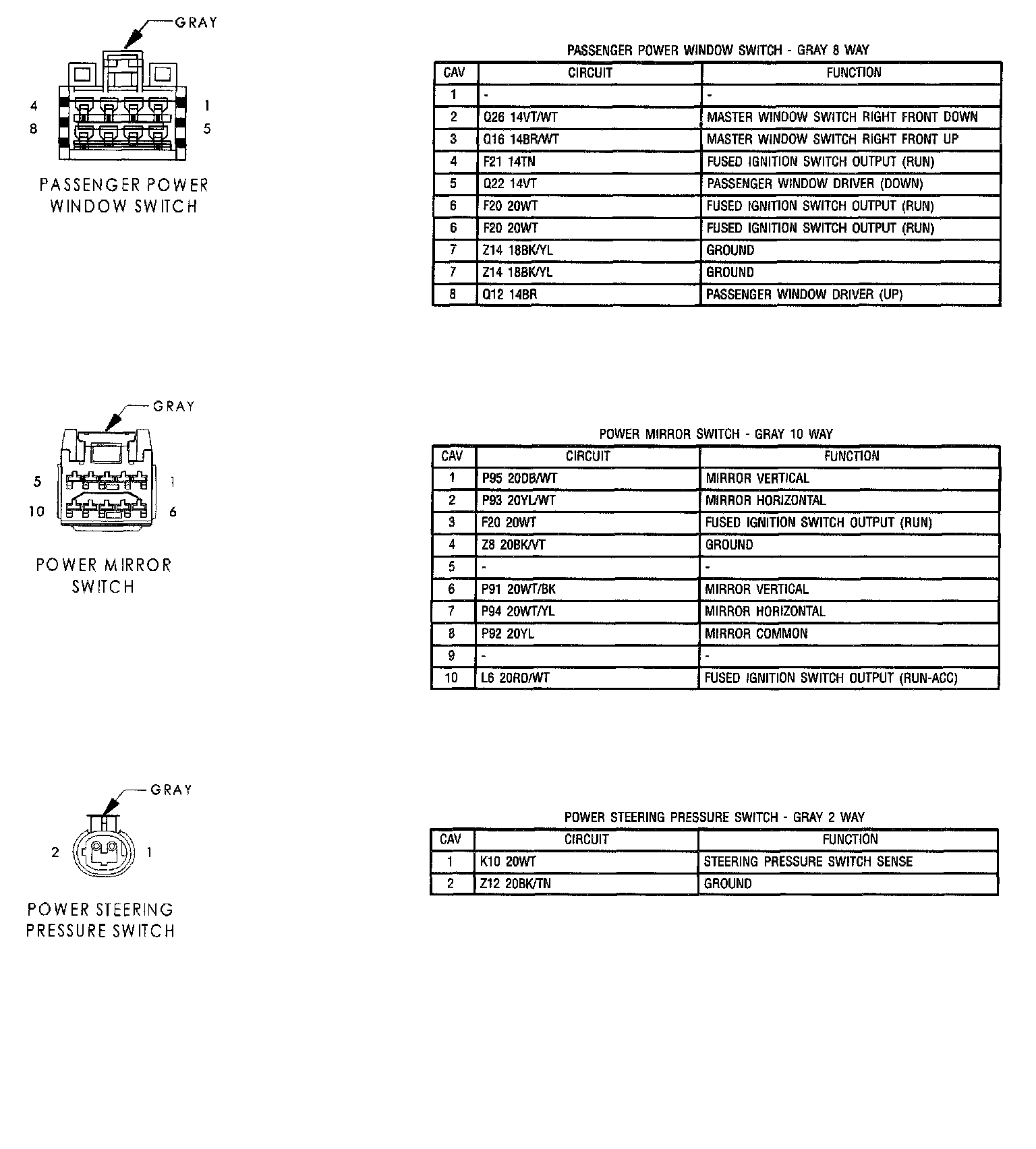 GRAY

4 1
8 5

PASSENGER POWER WINDOW SWITCH

PASSENGER POWER WINDOW SWITCH - GRAY 8 WAY

| CAV | CIRCUIT | FUNCTION |
|---|---|---|
| 1 | - | - |
| 2 | Q26 14VT/WT | MASTER WINDOW SWITCH RIGHT FRONT DOWN |
| 3 | Q16 14BR/WT | MASTER WINDOW SWITCH RIGHT FRONT UP |
| 4 | F21 14TN | FUSED IGNITION SWITCH OUTPUT (RUN) |
| 5 | Q22 14VT | PASSENGER WINDOW DRIVER (DOWN) |
| 6 | F20 20WT | FUSED IGNITION SWITCH OUTPUT (RUN) |
| 6 | F20 20WT | FUSED IGNITION SWITCH OUTPUT (RUN) |
| 7 | Z14 18BK/YL | GROUND |
| 7 | Z14 18BK/YL | GROUND |
| 8 | Q12 14BR | PASSENGER WINDOW DRIVER (UP) |

GRAY

5 1
10 6

POWER MIRROR SWITCH

POWER MIRROR SWITCH - GRAY 10 WAY

| CAV | CIRCUIT | FUNCTION |
|---|---|---|
| 1 | P95 20DB/WT | MIRROR VERTICAL |
| 2 | P93 20YL/WT | MIRROR HORIZONTAL |
| 3 | F20 20WT | FUSED IGNITION SWITCH OUTPUT (RUN) |
| 4 | Z8 20BK/VT | GROUND |
| 5 | - | - |
| 6 | P91 20WT/BK | MIRROR VERTICAL |
| 7 | P94 20WT/YL | MIRROR HORIZONTAL |
| 8 | P92 20YL | MIRROR COMMON |
| 9 | - | - |
| 10 | L6 20RD/WT | FUSED IGNITION SWITCH OUTPUT (RUN-ACC) |

GRAY

2 1

POWER STEERING PRESSURE SWITCH

POWER STEERING PRESSURE SWITCH - GRAY 2 WAY

| CAV | CIRCUIT | FUNCTION |
|---|---|---|
| 1 | K10 20WT | STEERING PRESSURE SWITCH SENSE |
| 2 | Z12 20BK/TN | GROUND |